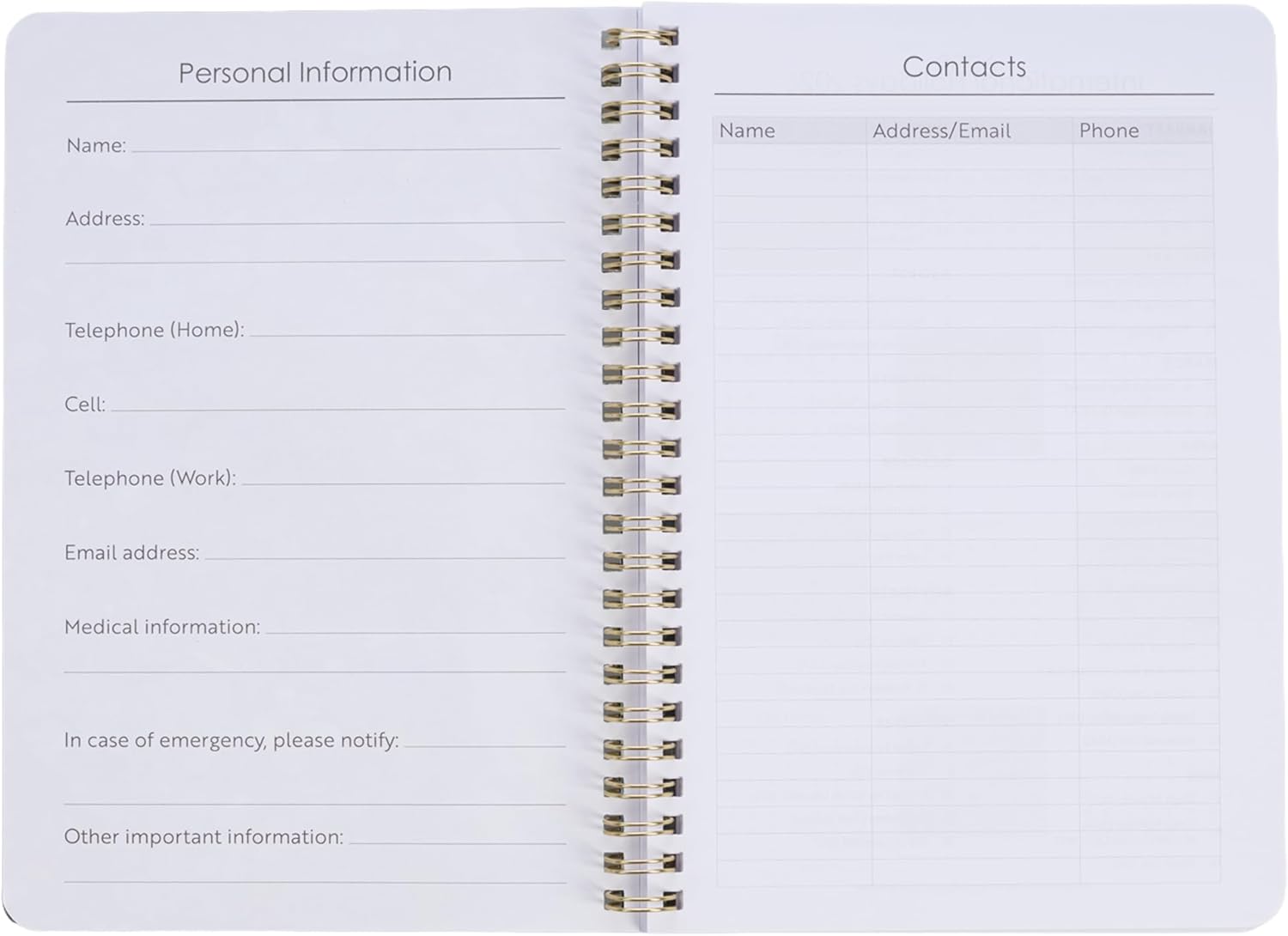 Personal Information

Name:

Address:

Telephone (Home):

Cell:

Telephone (Work):

Email address:

Medical information:

In case of emergency, please notify:

Other important information:

Contacts

| Name | Address/Email | Phone |
|---|---|---|
| | | |